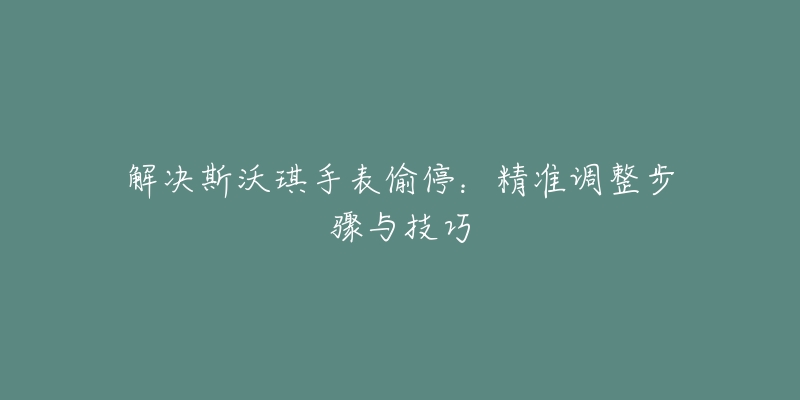 解决斯沃琪手表偷停：精准调整步骤与技巧